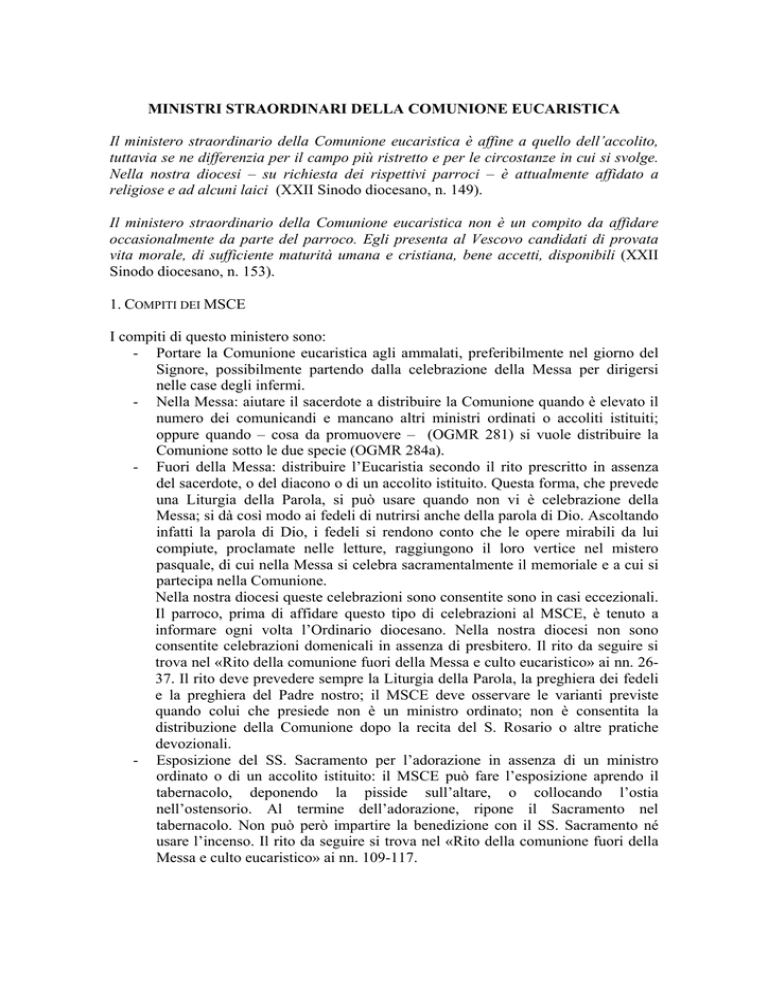 MINISTRI STRAORDINARI DELLA COMUNIONE EUCARISTICA

Il ministero straordinario della Comunione eucaristica è affine a quello dell'accolito, tuttavia se ne differenzia per il campo più ristretto e per le circostanze in cui si svolge. Nella nostra diocesi – su richiesta dei rispettivi parroci – è attualmente affidato a religiose e ad alcuni laici (XXII Sinodo diocesano, n. 149).

Il ministero straordinario della Comunione eucaristica non è un compito da affidare occasionalmente da parte del parroco. Egli presenta al Vescovo candidati di provata vita morale, di sufficiente maturità umana e cristiana, bene accetti, disponibili (XXII Sinodo diocesano, n. 153).

1. COMPITI DEI MSCE

I compiti di questo ministero sono:
- Portare la Comunione eucaristica agli ammalati, preferibilmente nel giorno del Signore, possibilmente partendo dalla celebrazione della Messa per dirigersi nelle case degli infermi.
- Nella Messa: aiutare il sacerdote a distribuire la Comunione quando è elevato il numero dei comunicandi e mancano altri ministri ordinati o accoliti istituiti; oppure quando – cosa da promuovere – (OGMR 281) si vuole distribuire la Comunione sotto le due specie (OGMR 284a).
- Fuori della Messa: distribuire l'Eucaristia secondo il rito prescritto in assenza del sacerdote, o del diacono o di un accolito istituito. Questa forma, che prevede una Liturgia della Parola, si può usare quando non vi è celebrazione della Messa; si dà così modo ai fedeli di nutrirsi anche della parola di Dio. Ascoltando infatti la parola di Dio, i fedeli si rendono conto che le opere mirabili da lui compiute, proclamate nelle letture, raggiungono il loro vertice nel mistero pasquale, di cui nella Messa si celebra sacramentalmente il memoriale e a cui si partecipa nella Comunione.
Nella nostra diocesi queste celebrazioni sono consentite sono in casi eccezionali. Il parroco, prima di affidare questo tipo di celebrazioni al MSCE, è tenuto a informare ogni volta l'Ordinario diocesano. Nella nostra diocesi non sono consentite celebrazioni domenicali in assenza di presbitero. Il rito da seguire si trova nel «Rito della comunione fuori della Messa e culto eucaristico» ai nn. 26-37. Il rito deve prevedere sempre la Liturgia della Parola, la preghiera dei fedeli e la preghiera del Padre nostro; il MSCE deve osservare le varianti previste quando colui che presiede non è un ministro ordinato; non è consentita la distribuzione della Comunione dopo la recita del S. Rosario o altre pratiche devozionali.
- Esposizione del SS. Sacramento per l'adorazione in assenza di un ministro ordinato o di un accolito istituito: il MSCE può fare l'esposizione aprendo il tabernacolo, deponendo la pisside sull'altare, o collocando l'ostia nell'ostensorio. Al termine dell'adorazione, ripone il Sacramento nel tabernacolo. Non può però impartire la benedizione con il SS. Sacramento né usare l'incenso. Il rito da seguire si trova nel «Rito della comunione fuori della Messa e culto eucaristico» ai nn. 109-117.